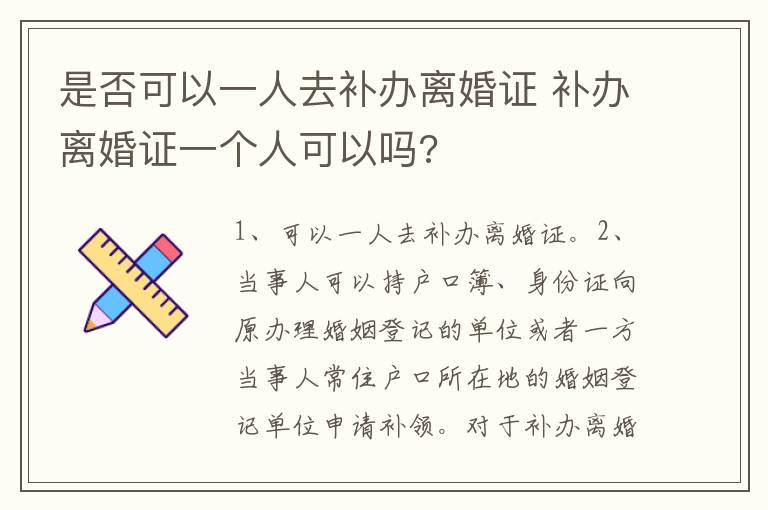 是否可以一人去补办离婚证 补办离婚证一个人可以吗？

1、可以一人去补办离婚证。2、当事人可以持户口簿、身份证向原办理婚姻登记的单位或者一方当事人常住户口所在地的婚姻登记单位申请补领。对于补办离婚